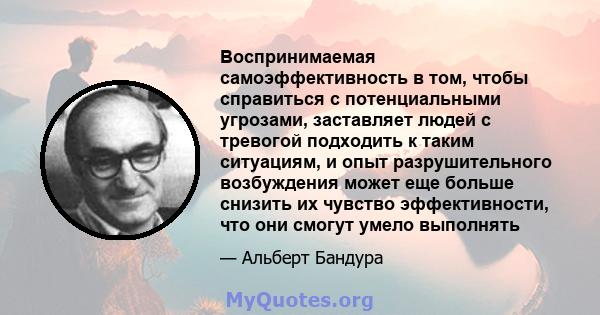 Воспринимаемая самоэффективность в том, чтобы справиться с потенциальными угрозами, заставляет людей с тревогой подходить к таким ситуациям, и опыт разрушительного возбуждения может еще больше снизить их чувство эффективности, что они смогут умело выполнять

— Альберт Бандура

MyQuotes.org